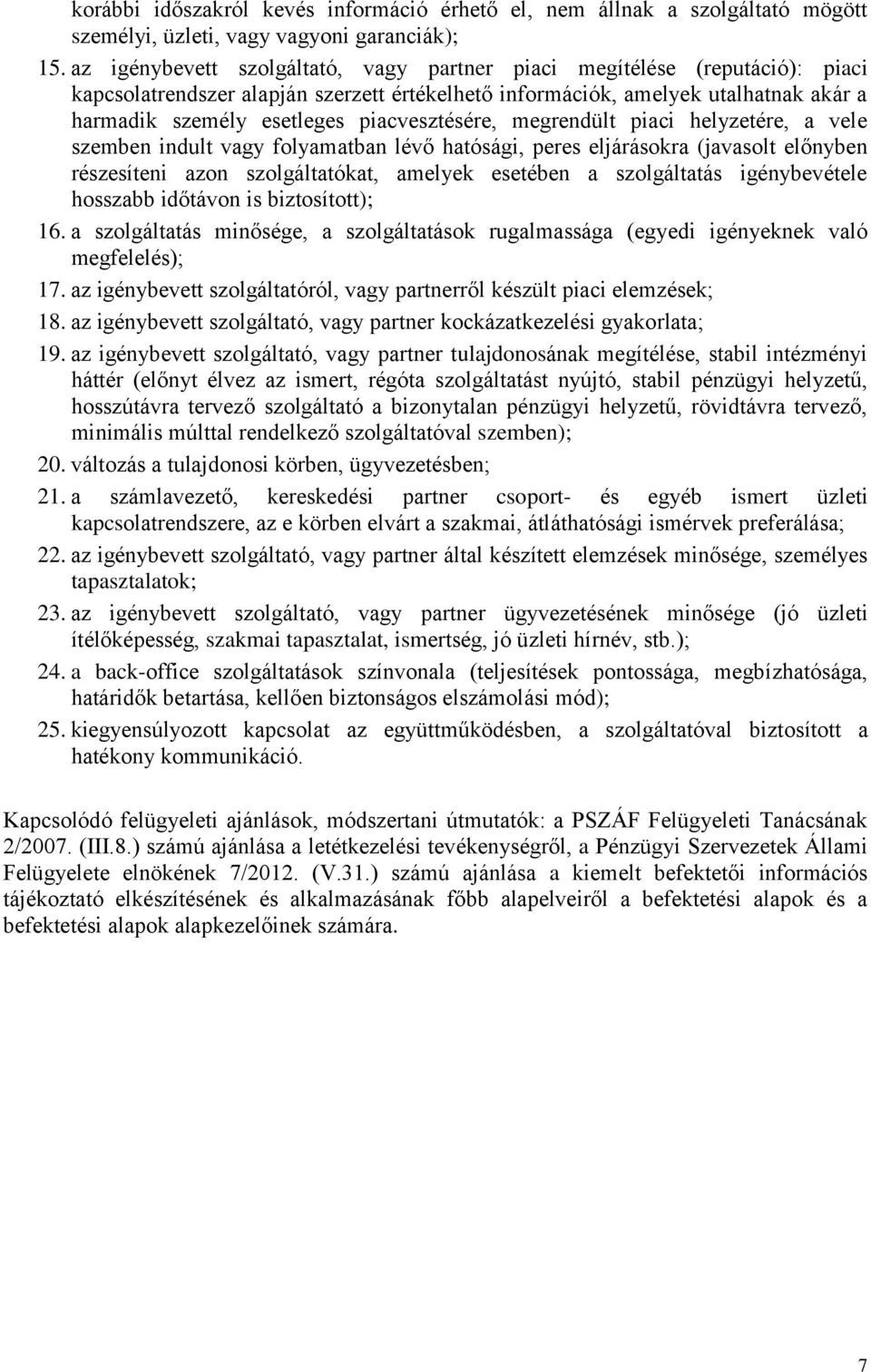 korábbi időszakról kevés információ érhető el, nem állnak a szolgáltató mögött személyi, üzleti, vagy vagyoni garanciák);

15. az igénybevett szolgáltató, vagy partner piaci megítélése (reputáció): piaci kapcsolatrendszer alapján szerzett értékelhető információk, amelyek utalhatnak akár a harmadik személy esetleges piacvesztésére, megrendült piaci helyzetére, a vele szemben indult vagy folyamatban lévő hatósági, peres eljárásokra (javasolt előnyben részesíteni azon szolgáltatókat, amelyek esetében a szolgáltatás igénybevétele hosszabb időtávon is biztosított);

16. a szolgáltatás minősége, a szolgáltatások rugalmassága (egyedi igényeknek való megfelelés);

17. az igénybevett szolgáltatóról, vagy partnerről készült piaci elemzések;

18. az igénybevett szolgáltató, vagy partner kockázatkezelési gyakorlata;

19. az igénybevett szolgáltató, vagy partner tulajdonosának megítélése, stabil intézményi háttér (előnyt élvez az ismert, régóta szolgáltatást nyújtó, stabil pénzügyi helyzetű, hosszútávra tervező szolgáltató a bizonytalan pénzügyi helyzetű, rövidtávra tervező, minimális múlttal rendelkező szolgáltatóval szemben);

20. változás a tulajdonosi körben, ügyvezetésben;

21. a számlavezető, kereskedési partner csoport- és egyéb ismert üzleti kapcsolatrendszere, az e körben elvárt a szakmai, átláthatósági ismérvek preferálása;

22. az igénybevett szolgáltató, vagy partner által készített elemzések minősége, személyes tapasztalatok;

23. az igénybevett szolgáltató, vagy partner ügyvezetésének minősége (jó üzleti ítélőképesség, szakmai tapasztalat, ismertség, jó üzleti hírnév, stb.);

24. a back-office szolgáltatások színvonala (teljesítések pontossága, megbízhatósága, határidők betartása, kellően biztonságos elszámolási mód);

25. kiegyensúlyozott kapcsolat az együttműködésben, a szolgáltatóval biztosított a hatékony kommunikáció.

Kapcsolódó felügyeleti ajánlások, módszertani útmutatók: a PSZÁF Felügyeleti Tanácsának 2/2007. (III.8.) számú ajánlása a letétkezelési tevékenységről, a Pénzügyi Szervezetek Állami Felügyelete elnökének 7/2012. (V.31.) számú ajánlása a kiemelt befektetői információs tájékoztató elkészítésének és alkalmazásának főbb alapelveiről a befektetési alapok és a befektetési alapok alapkezelőinek számára.

7